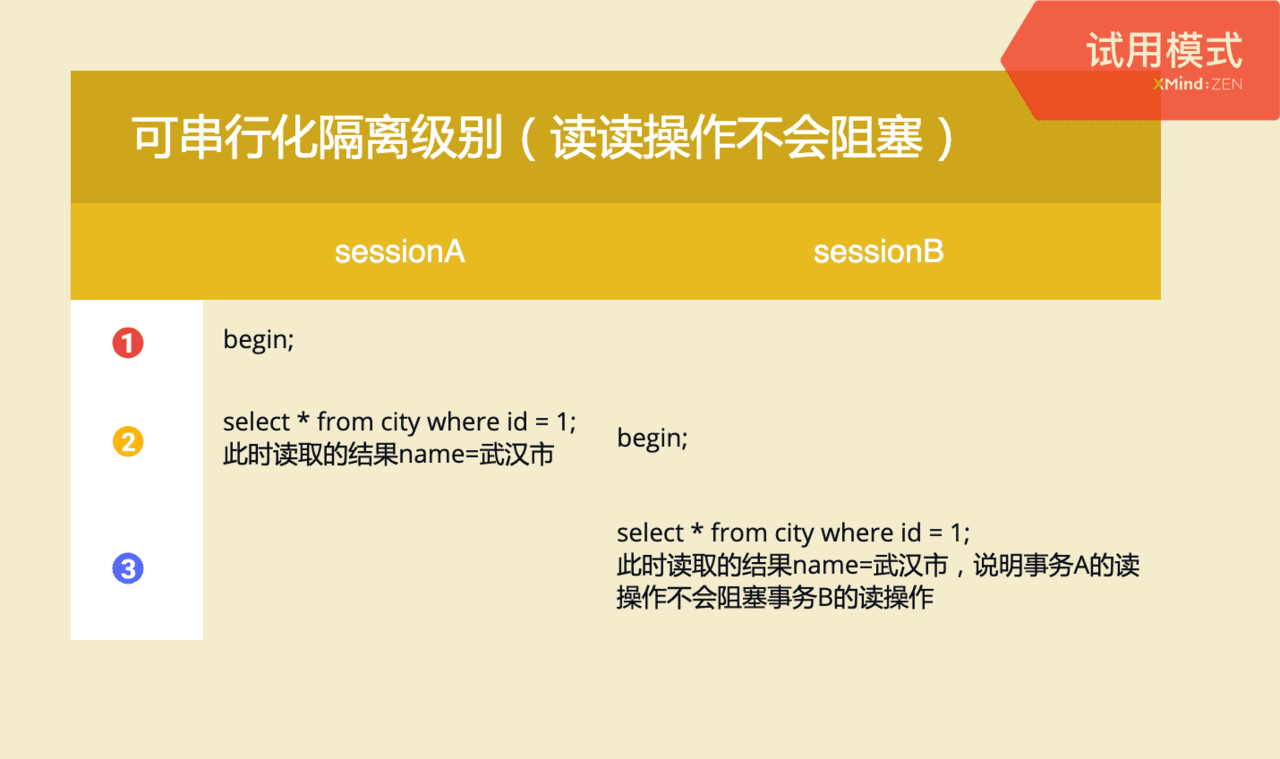 试用模式
XMind:ZEN

可串行化隔离级别（读读操作不会阻塞）

|  | sessionA | sessionB |
|---|---|---|
| 1 | begin; |  |
| 2 | select * from city where id = 1; 此时读取的结果name=武汉市 | begin; |
| 3 |  | select * from city where id = 1; 此时读取的结果name=武汉市，说明事务A的读操作不会阻塞事务B的读操作 |